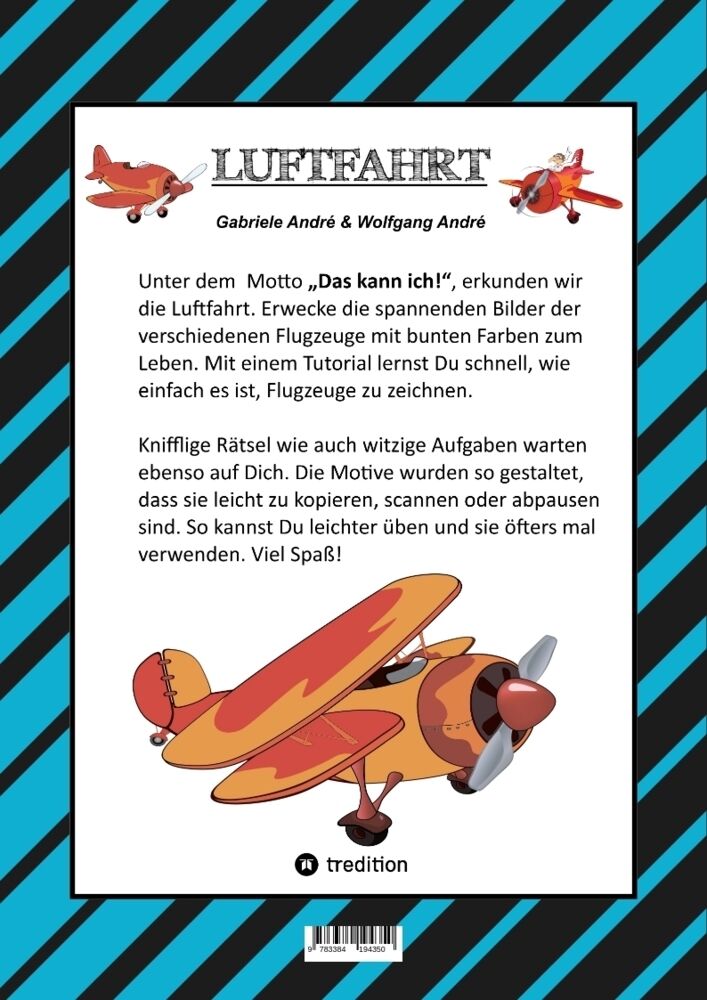 LUFTFAHRT

Gabriele André & Wolfgang André

Unter dem Motto „Das kann ich!“, erkunden wir die Luftfahrt. Erwecke die spannenden Bilder der verschiedenen Flugzeuge mit bunten Farben zum Leben. Mit einem Tutorial lernst Du schnell, wie einfach es ist, Flugzeuge zu zeichnen.

Knifflige Rätsel wie auch witzige Aufgaben warten ebenso auf Dich. Die Motive wurden so gestaltet, dass sie leicht zu kopieren, scannen oder abpausen sind. So kannst Du leichter üben und sie öfters mal verwenden. Viel Spaß!

tredition

9 783384 194350